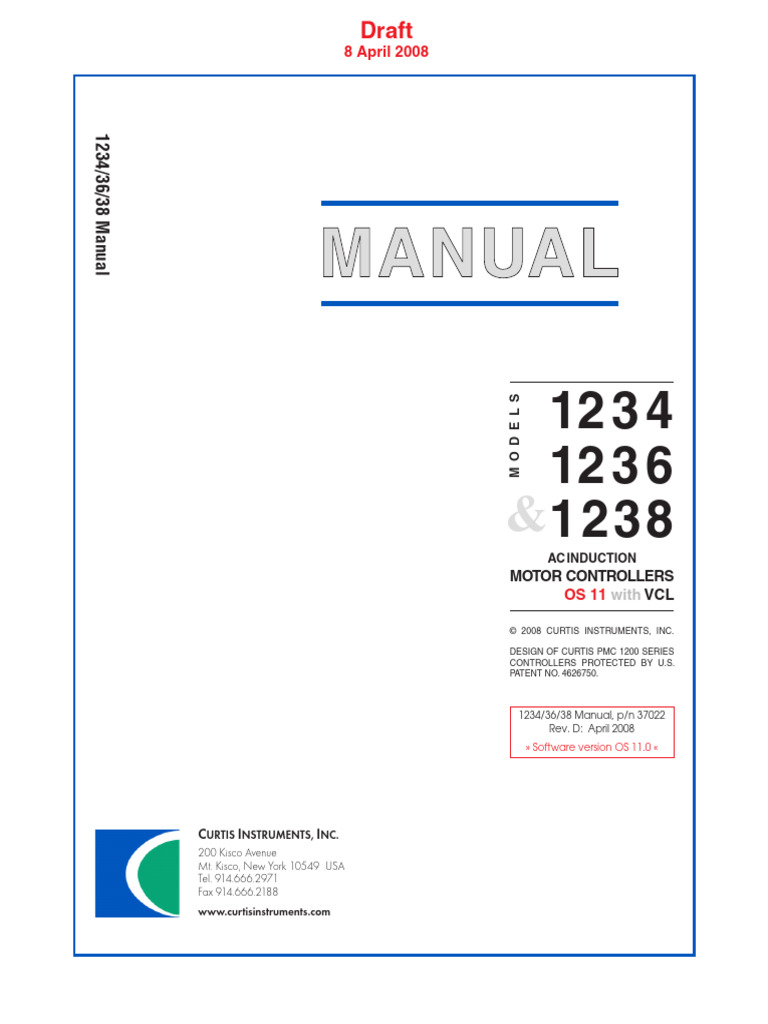 Draft
8 April 2008

1234/36/38 Manual

MANUAL

MODELS 1234
1236
& 1238

AC INDUCTION
MOTOR CONTROLLERS
OS 11 with VCL

© 2008 CURTIS INSTRUMENTS, INC.

DESIGN OF CURTIS PMC 1200 SERIES CONTROLLERS PROTECTED BY U.S. PATENT NO. 4626750.

1234/36/38 Manual, p/n 37022
Rev. D: April 2008
» Software version OS 11.0 «

CURTIS INSTRUMENTS, INC.
200 Kisco Avenue
Mt. Kisco, New York 10549 USA
Tel. 914.666.2971
Fax 914.666.2188

www.curtisinstruments.com